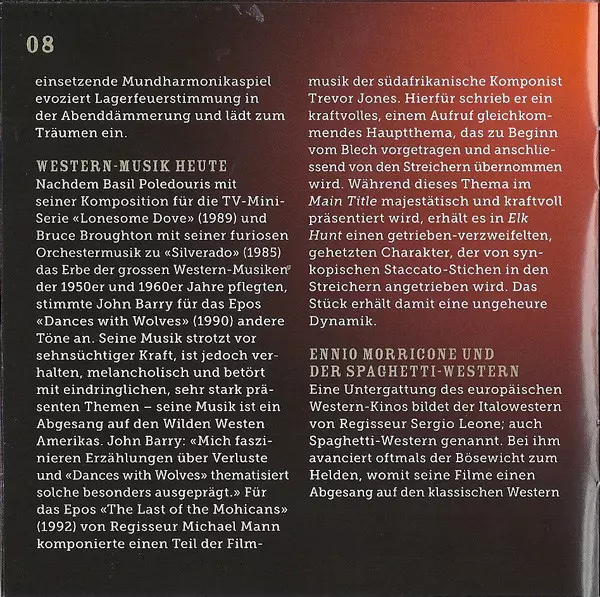 08

einsetzende Mundharmonikaspiel evoziert Lagerfeuerstimmung in der Abenddämmerung und lädt zum Träumen ein.

WESTERN-MUSIK HEUTE
Nachdem Basil Poledouris mit seiner Komposition für die TV-Mini-Serie «Lonesome Dove» (1989) und Bruce Broughton mit seiner furiosen Orchestermusik zu «Silverado» (1985) das Erbe der grossen Western-Musiken der 1950er und 1960er Jahre pflegten, stimmte John Barry für das Epos «Dances with Wolves» (1990) andere Töne an. Seine Musik strotzt vor sehnsüchtiger Kraft, ist jedoch verhalten, melancholisch und betört mit eindringlichen, sehr stark präsenten Themen – seine Musik ist ein Abgesang auf den Wilden Westen Amerikas. John Barry: «Mich faszinieren Erzählungen über Verluste und «Dances with Wolves» thematisiert solche besonders ausgeprägt.» Für das Epos «The Last of the Mohicans» (1992) von Regisseur Michael Mann komponierte einen Teil der Filmmusik der südafrikanische Komponist Trevor Jones. Hierfür schrieb er ein kraftvolles, einem Aufruf gleichkommendes Hauptthema, das zu Beginn vom Blech vorgetragen und anschliessend von den Streichern übernommen wird. Während dieses Thema im Main Title majestätisch und kraftvoll präsentiert wird, erhält es in Elk Hunt einen getrieben-verzweifelten, gehetzten Charakter, der von synkopischen Staccato-Stichen in den Streichern angetrieben wird. Das Stück erhält damit eine ungeheure Dynamik.

ENNIO MORRICONE UND
DER SPAGHETTI-WESTERN
Eine Untergattung des europäischen Western-Kinos bildet der Italowestern von Regisseur Sergio Leone; auch Spaghetti-Western genannt. Bei ihm avanciert oftmals der Bösewicht zum Helden, womit seine Filme einen Abgesang auf den klassischen Western